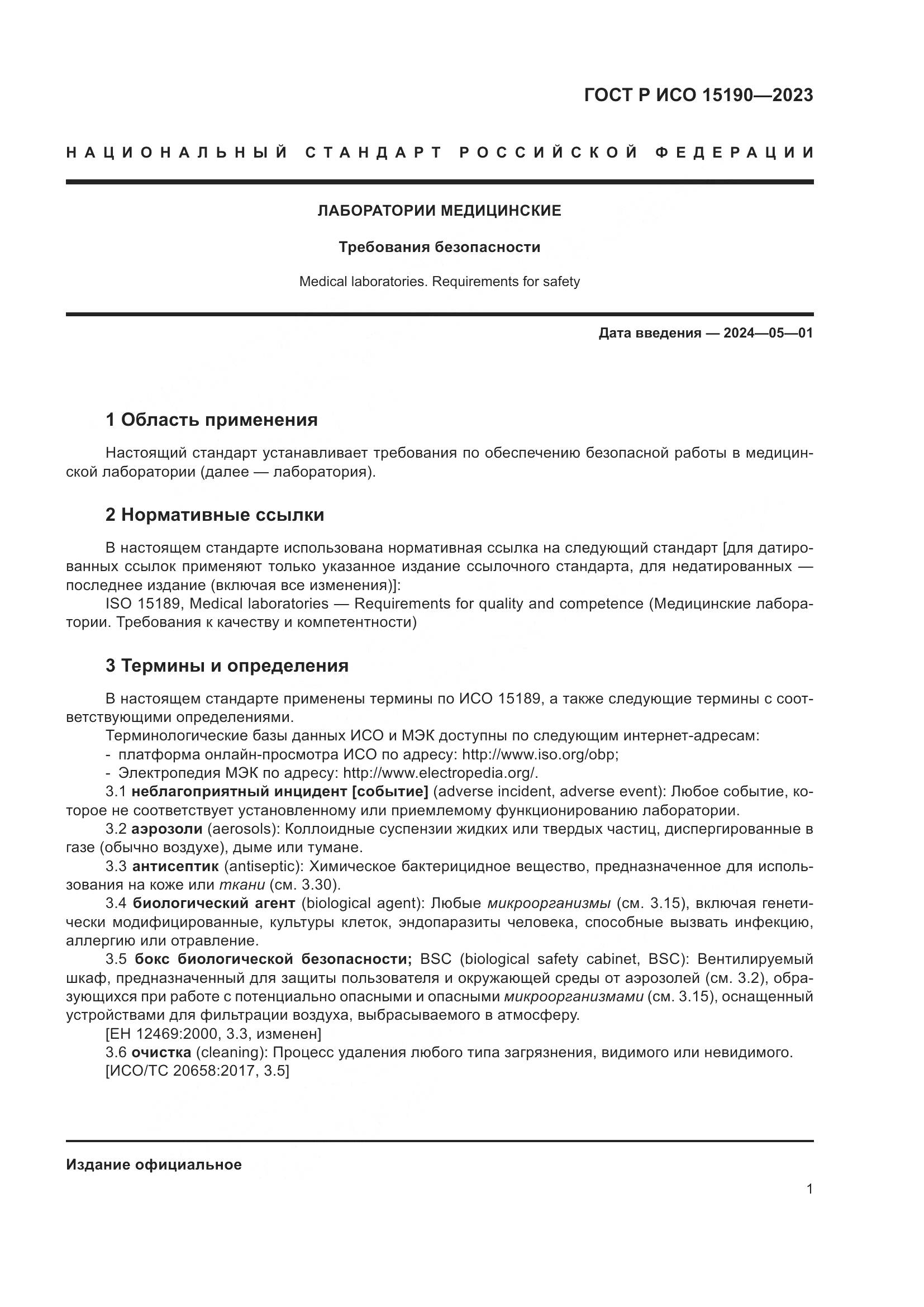 ГОСТ Р ИСО 15190—2023

НАЦИОНАЛЬНЫЙ СТАНДАРТ РОССИЙСКОЙ ФЕДЕРАЦИИ

ЛАБОРАТОРИИ МЕДИЦИНСКИЕ

Требования безопасности

Medical laboratories. Requirements for safety

Дата введения — 2024—05—01

1 Область применения

Настоящий стандарт устанавливает требования по обеспечению безопасной работы в медицинской лаборатории (далее — лаборатория).

2 Нормативные ссылки

В настоящем стандарте использована нормативная ссылка на следующий стандарт [для датированных ссылок применяют только указанное издание ссылочного стандарта, для недатированных — последнее издание (включая все изменения)]:

ISO 15189, Medical laboratories — Requirements for quality and competence (Медицинские лаборатории. Требования к качеству и компетентности)

3 Термины и определения

В настоящем стандарте применены термины по ИСО 15189, а также следующие термины с соответствующими определениями.

Терминологические базы данных ИСО и МЭК доступны по следующим интернет-адресам:
- платформа онлайн-просмотра ИСО по адресу: http://www.iso.org/obp;
- Электропедия МЭК по адресу: http://www.electropedia.org/.

3.1 неблагоприятный инцидент [событие] (adverse incident, adverse event): Любое событие, которое не соответствует установленному или приемлемому функционированию лаборатории.

3.2 аэрозоли (aerosols): Коллоидные суспензии жидких или твердых частиц, диспергированные в газе (обычно воздухе), дыме или тумане.

3.3 антисептик (antiseptic): Химическое бактерицидное вещество, предназначенное для использования на коже или ткани (см. 3.30).

3.4 биологический агент (biological agent): Любые микроорганизмы (см. 3.15), включая генетически модифицированные, культуры клеток, эндопаразиты человека, способные вызвать инфекцию, аллергию или отравление.

3.5 бокс биологической безопасности; BSC (biological safety cabinet, BSC): Вентилируемый шкаф, предназначенный для защиты пользователя и окружающей среды от аэрозолей (см. 3.2), образующихся при работе с потенциально опасными и опасными микроорганизмами (см. 3.15), оснащенный устройствами для фильтрации воздуха, выбрасываемого в атмосферу.

[ЕН 12469:2000, 3.3, изменен]

3.6 очистка (cleaning): Процесс удаления любого типа загрязнения, видимого или невидимого.

[ИСО/ТС 20658:2017, 3.5]

Издание официальное

1